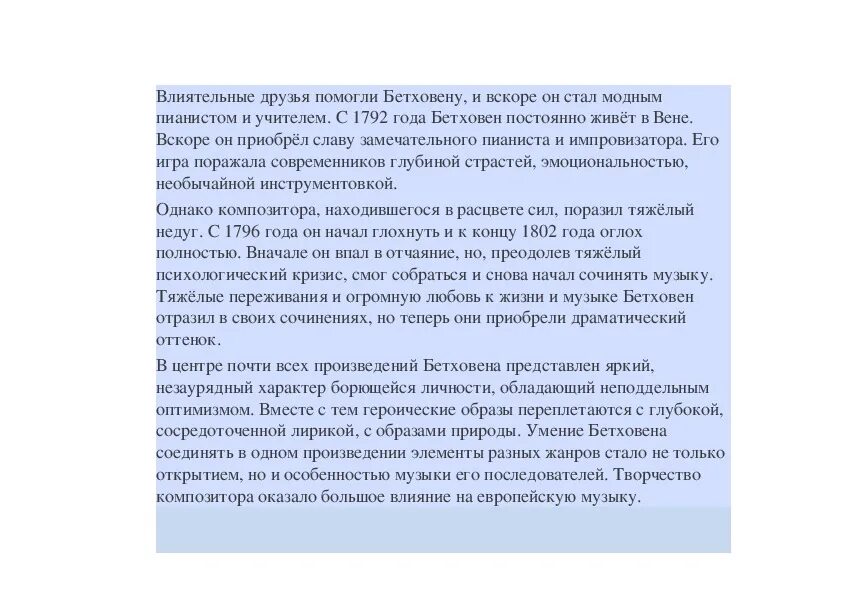 Влиятельные друзья помогли Бетховену, и вскоре он стал модным пианистом и учителем. С 1792 года Бетховен постоянно живёт в Вене. Вскоре он приобрёл славу замечательного пианиста и импровизатора. Его игра поражала современников глубиной страстей, эмоциональностью, необычайной инструментовкой.

Однако композитора, находившегося в расцвете сил, поразил тяжёлый недуг. С 1796 года он начал глохнуть и к концу 1802 года оглох полностью. Вначале он впал в отчаяние, но, преодолев тяжёлый психологический кризис, смог собраться и снова начал сочинять музыку. Тяжёлые переживания и огромную любовь к жизни и музыке Бетховен отразил в своих сочинениях, но теперь они приобрели драматический оттенок.

В центре почти всех произведений Бетховена представлен яркий, незаурядный характер борющейся личности, обладающий неподдельным оптимизмом. Вместе с тем героические образы переплетаются с глубокой, сосредоточенной лирикой, с образами природы. Умение Бетховена соединять в одном произведении элементы разных жанров стало не только открытием, но и особенностью музыки его последователей. Творчество композитора оказало большое влияние на европейскую музыку.